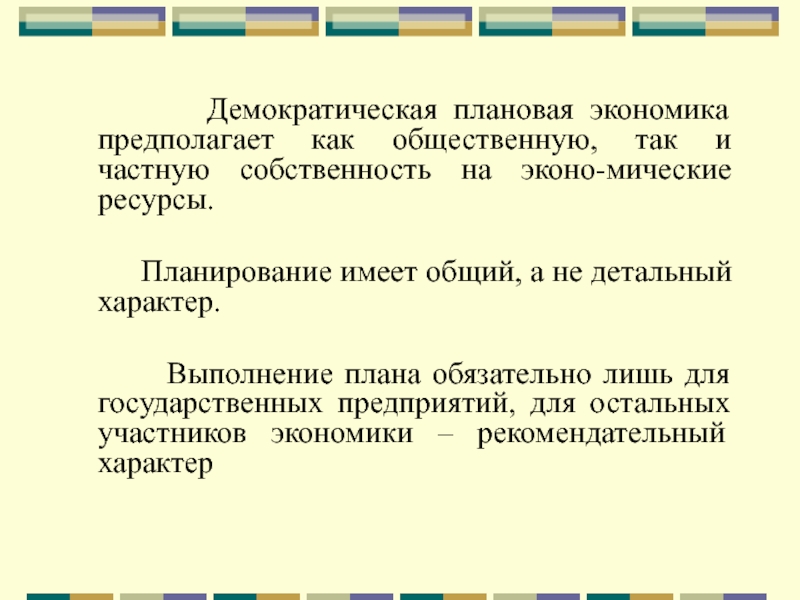 Демократическая плановая экономика предполагает как общественную, так и частную собственность на эконо-мические ресурсы.

Планирование имеет общий, а не детальный характер.

Выполнение плана обязательно лишь для государственных предприятий, для остальных участников экономики – рекомендательный характер